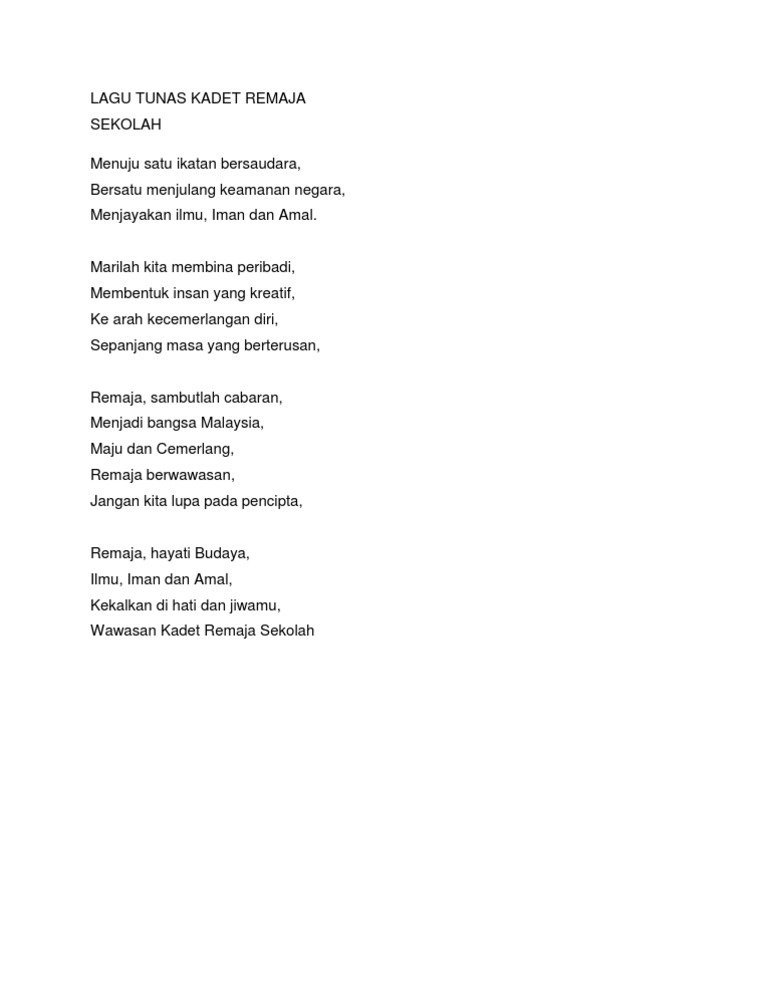 LAGU TUNAS KADET REMAJA
SEKOLAH

Menuju satu ikatan bersaudara,
Bersatu menjulang keamanan negara,
Menjayakan ilmu, Iman dan Amal.

Marilah kita membina peribadi,
Membentuk insan yang kreatif,
Ke arah kecemerlangan diri,
Sepanjang masa yang berterusan,

Remaja, sambutlah cabaran,
Menjadi bangsa Malaysia,
Maju dan Cemerlang,
Remaja berwawasan,
Jangan kita lupa pada pencipta,

Remaja, hayati Budaya,
Ilmu, Iman dan Amal,
Kekalkan di hati dan jiwamu,
Wawasan Kadet Remaja Sekolah